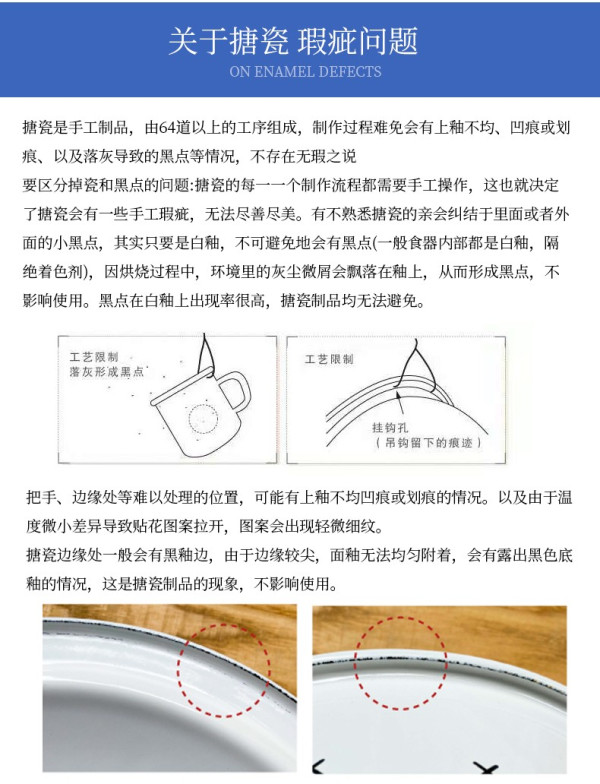 关于搪瓷 瑕疵问题
ON ENAMEL DEFECTS

搪瓷是手工制品，由64道以上的工序组成，制作过程难免会有上釉不均、凹痕或划痕、以及落灰导致的黑点等情况，不存在无瑕之说

要区分掉瓷和黑点的问题:搪瓷的每一一个制作流程都需要手工操作，这也就决定了搪瓷会有一些手工瑕疵，无法尽善尽美。有不熟悉搪瓷的亲会纠结于里面或者外面的小黑点，其实只要是白釉，不可避免地会有黑点(一般食器内部都是白釉，隔绝着色剂)，因烘烧过程中，环境里的灰尘微屑会飘落在釉上，从而形成黑点，不影响使用。黑点在白釉上出现率很高，搪瓷制品均无法避免。

工艺限制
落灰形成黑点

工艺限制
挂钩孔
(吊钩留下的痕迹)

把手、边缘处等难以处理的位置，可能有上釉不均凹痕或划痕的情况。以及由于温度微小差异导致贴花图案拉开，图案会出现轻微细纹。

搪瓷边缘处一般会有黑釉边，由于边缘较尖，面釉无法均匀附着，会有露出黑色底釉的情况，这是搪瓷制品的现象，不影响使用。